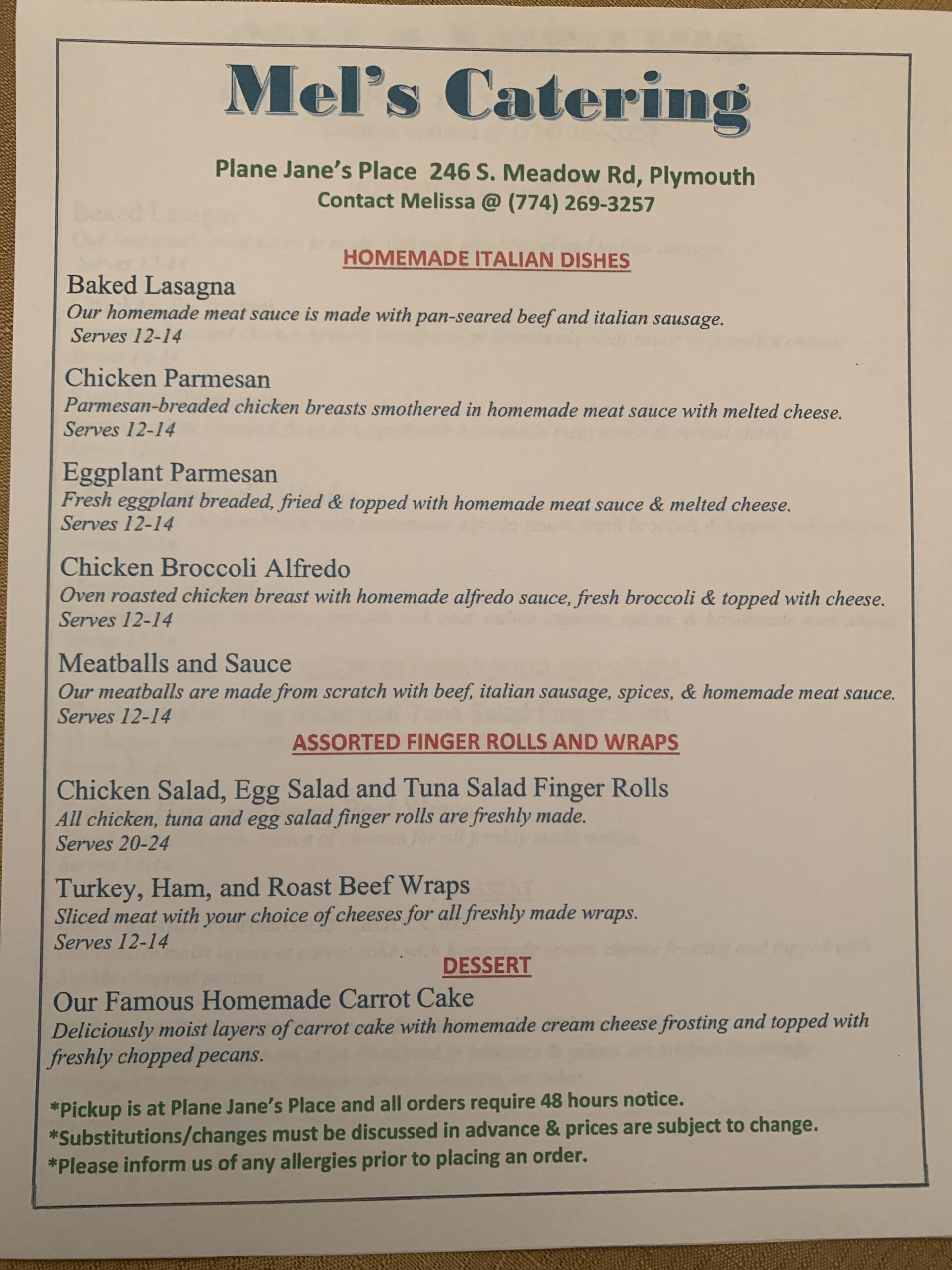 Mel's Catering

Plane Jane's Place 246 S. Meadow Rd, Plymouth
Contact Melissa @ (774) 269-3257

HOMEMADE ITALIAN DISHES

Baked Lasagna
Our homemade meat sauce is made with pan-seared beef and italian sausage.
Serves 12-14

Chicken Parmesan
Parmesan-breaded chicken breasts smothered in homemade meat sauce with melted cheese.
Serves 12-14

Eggplant Parmesan
Fresh eggplant breaded, fried & topped with homemade meat sauce & melted cheese.
Serves 12-14

Chicken Broccoli Alfredo
Oven roasted chicken breast with homemade alfredo sauce, fresh broccoli & topped with cheese.
Serves 12-14

Meatballs and Sauce
Our meatballs are made from scratch with beef, italian sausage, spices, & homemade meat sauce.
Serves 12-14

ASSORTED FINGER ROLLS AND WRAPS

Chicken Salad, Egg Salad and Tuna Salad Finger Rolls
All chicken, tuna and egg salad finger rolls are freshly made.
Serves 20-24

Turkey, Ham, and Roast Beef Wraps
Sliced meat with your choice of cheeses for all freshly made wraps.
Serves 12-14

DESSERT

Our Famous Homemade Carrot Cake
Deliciously moist layers of carrot cake with homemade cream cheese frosting and topped with freshly chopped pecans.

*Pickup is at Plane Jane's Place and all orders require 48 hours notice.
*Substitutions/changes must be discussed in advance & prices are subject to change.
*Please inform us of any allergies prior to placing an order.